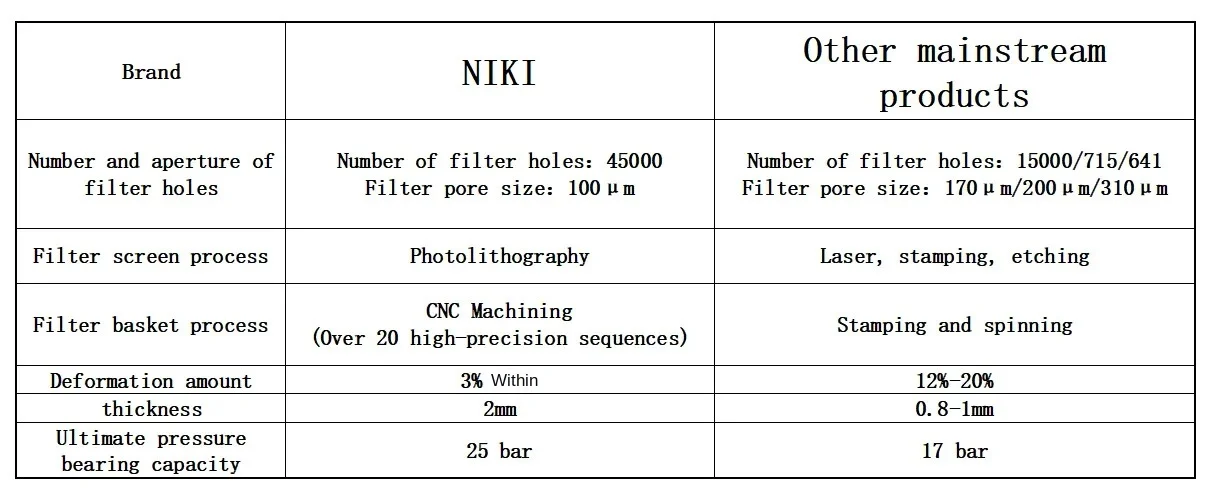 | Brand | NIKI | Other mainstream products |
|---|---|---|
| Number and aperture of filter holes | Number of filter holes: 45000 Filter pore size: 100μm | Number of filter holes: 15000/715/641 Filter pore size: 170μm/200μm/310μm |
| Filter screen process | Photolithography | Laser, stamping, etching |
| Filter basket process | CNC Machining (Over 20 high-precision sequences) | Stamping and spinning |
| Deformation amount | 3% Within | 12%-20% |
| thickness | 2mm | 0.8-1mm |
| Ultimate pressure bearing capacity | 25 bar | 17 bar |